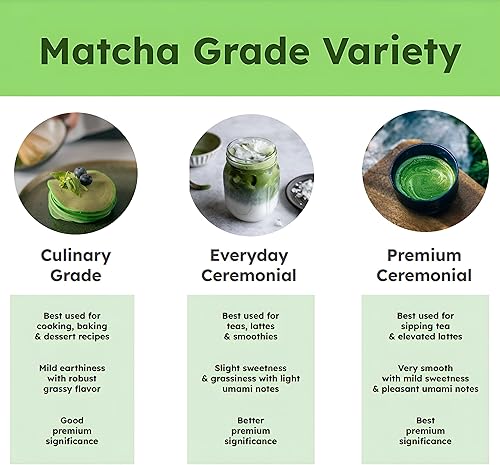 Matcha Grade Variety

Culinary Grade

Best used for cooking, baking & dessert recipes

Mild earthiness with robust grassy flavor

Good premium significance

Everyday Ceremonial

Best used for teas, lattes & smoothies

Slight sweetness & grassiness with light umami notes

Better premium significance

Premium Ceremonial

Best used for sipping tea & elevated lattes

Very smooth with mild sweetness & pleasant umami notes

Best premium significance